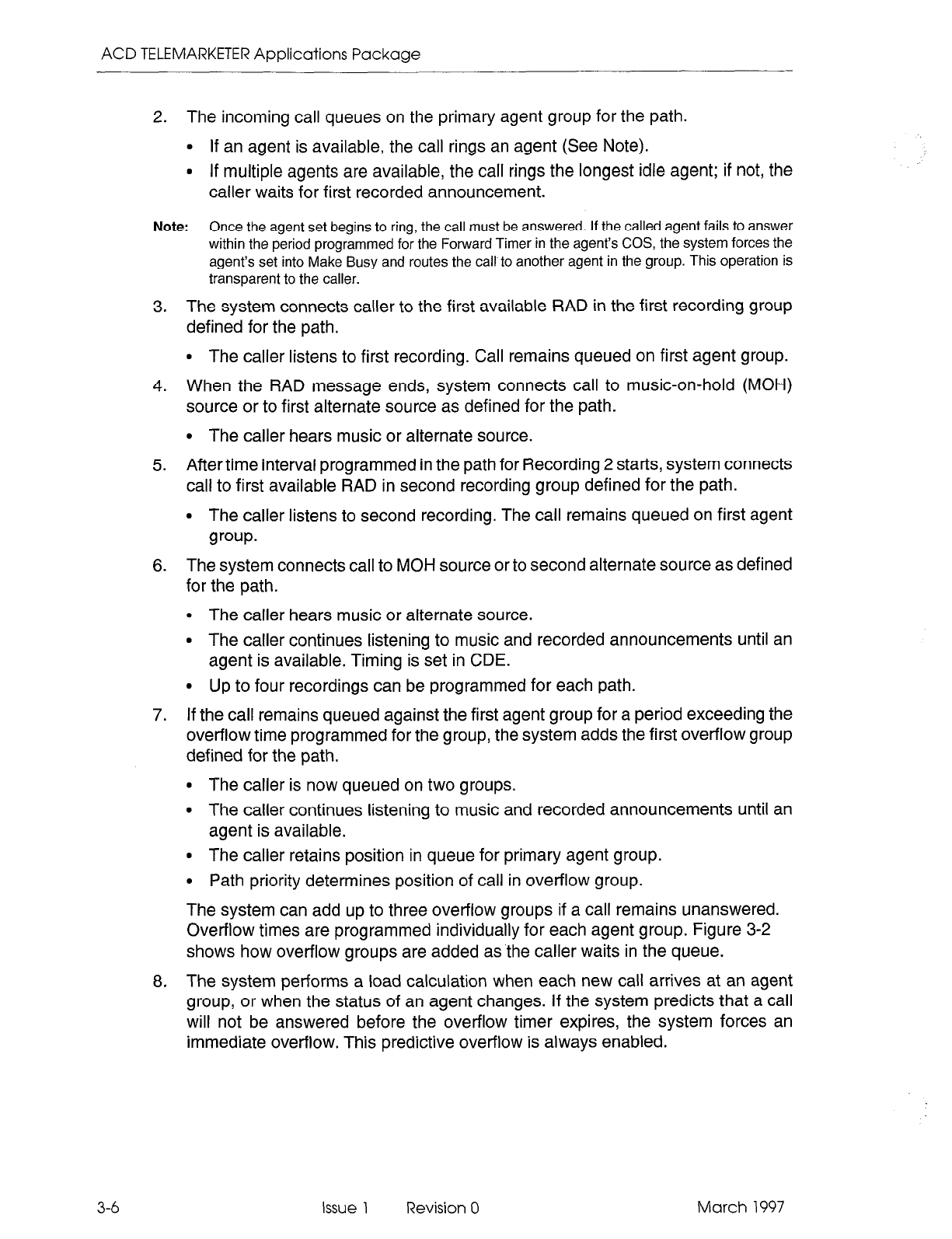 ACD TELEMARKETER Applications Package

2. The incoming call queues on the primary agent group for the path.

• If an agent is available, the call rings an agent (See Note).

• If multiple agents are available, the call rings the longest idle agent; if not, the caller waits for first recorded announcement.

Note: Once the agent set begins to ring, the call must be answered. If the called agent fails to answer within the period programmed for the Forward Timer in the agent's COS, the system forces the agent's set into Make Busy and routes the call to another agent in the group. This operation is transparent to the caller.

3. The system connects caller to the first available RAD in the first recording group defined for the path.

• The caller listens to first recording. Call remains queued on first agent group.

4. When the RAD message ends, system connects call to music-on-hold (MOH) source or to first alternate source as defined for the path.

• The caller hears music or alternate source.

5. After time interval programmed in the path for Recording 2 starts, system connects call to first available RAD in second recording group defined for the path.

• The caller listens to second recording. The call remains queued on first agent group.

6. The system connects call to MOH source or to second alternate source as defined for the path.

• The caller hears music or alternate source.

• The caller continues listening to music and recorded announcements until an agent is available. Timing is set in CDE.

• Up to four recordings can be programmed for each path.

7. If the call remains queued against the first agent group for a period exceeding the overflow time programmed for the group, the system adds the first overflow group defined for the path.

• The caller is now queued on two groups.

• The caller continues listening to music and recorded announcements until an agent is available.

• The caller retains position in queue for primary agent group.

• Path priority determines position of call in overflow group.

The system can add up to three overflow groups if a call remains unanswered. Overflow times are programmed individually for each agent group. Figure 3-2 shows how overflow groups are added as the caller waits in the queue.

8. The system performs a load calculation when each new call arrives at an agent group, or when the status of an agent changes. If the system predicts that a call will not be answered before the overflow timer expires, the system forces an immediate overflow. This predictive overflow is always enabled.

3-6 Issue 1 Revision 0 March 1997